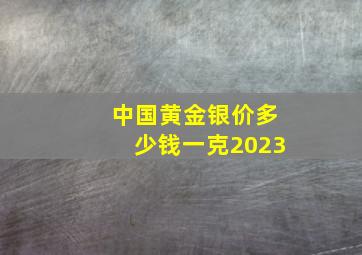 中国黄金银价多少钱一克2023